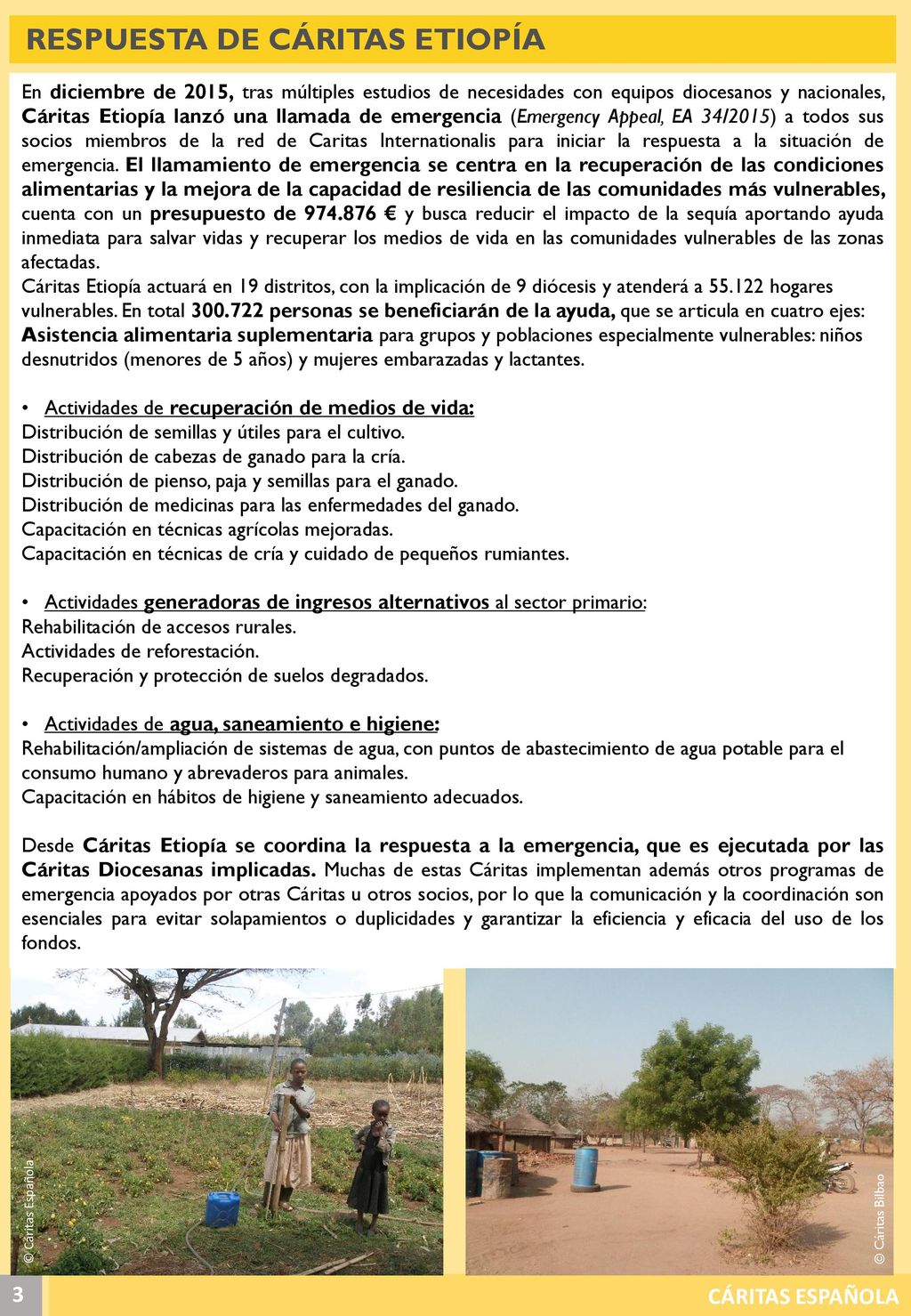 RESPUESTA DE CÁRITAS ETIOPÍA

En diciembre de 2015, tras múltiples estudios de necesidades con equipos diocesanos y nacionales, Cáritas Etiopía lanzó una llamada de emergencia (Emergency Appeal, EA 34/2015) a todos sus socios miembros de la red de Caritas Internationalis para iniciar la respuesta a la situación de emergencia. El llamamiento de emergencia se centra en la recuperación de las condiciones alimentarias y la mejora de la capacidad de resiliencia de las comunidades más vulnerables, cuenta con un presupuesto de 974.876 € y busca reducir el impacto de la sequía aportando ayuda inmediata para salvar vidas y recuperar los medios de vida en las comunidades vulnerables de las zonas afectadas.
Cáritas Etiopía actuará en 19 distritos, con la implicación de 9 diócesis y atenderá a 55.122 hogares vulnerables. En total 300.722 personas se beneficiarán de la ayuda, que se articula en cuatro ejes:
Asistencia alimentaria suplementaria para grupos y poblaciones especialmente vulnerables: niños desnutridos (menores de 5 años) y mujeres embarazadas y lactantes.

• Actividades de recuperación de medios de vida:
Distribución de semillas y útiles para el cultivo.
Distribución de cabezas de ganado para la cría.
Distribución de pienso, paja y semillas para el ganado.
Distribución de medicinas para las enfermedades del ganado.
Capacitación en técnicas agrícolas mejoradas.
Capacitación en técnicas de cría y cuidado de pequeños rumiantes.

• Actividades generadoras de ingresos alternativos al sector primario:
Rehabilitación de accesos rurales.
Actividades de reforestación.
Recuperación y protección de suelos degradados.

• Actividades de agua, saneamiento e higiene:
Rehabilitación/ampliación de sistemas de agua, con puntos de abastecimiento de agua potable para el consumo humano y abrevaderos para animales.
Capacitación en hábitos de higiene y saneamiento adecuados.

Desde Cáritas Etiopía se coordina la respuesta a la emergencia, que es ejecutada por las Cáritas Diocesanas implicadas. Muchas de estas Cáritas implementan además otros programas de emergencia apoyados por otras Cáritas u otros socios, por lo que la comunicación y la coordinación son esenciales para evitar solapamientos o duplicidades y garantizar la eficiencia y eficacia del uso de los fondos.

© Cáritas Española

© Cáritas Bilbao

3

CÁRITAS ESPAÑOLA